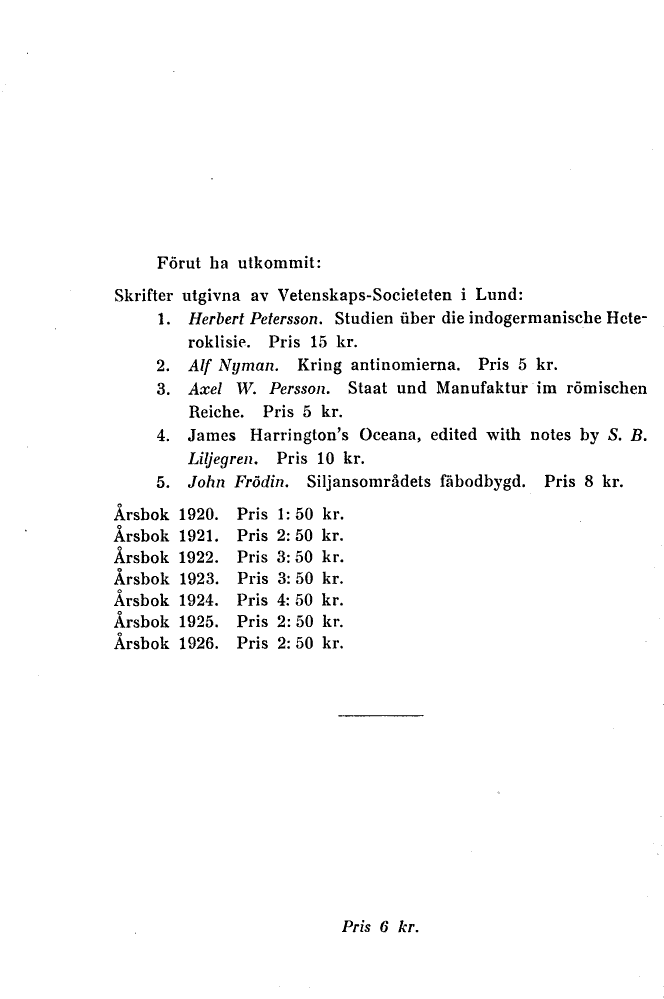 Förut ha utkommit:

Skrifter utgivna av Vetenskaps-Societeten i Lund:
1. Herbert Petersson. Studien über die indogermanische Heteroklisie. Pris 15 kr.
2. Alf Nyman. Kring antinomierna. Pris 5 kr.
3. Axel W. Persson. Staat und Manufaktur im römischen Reiche. Pris 5 kr.
4. James Harrington's Oceana, edited with notes by S. B. Liljegren. Pris 10 kr.
5. John Frödin. Siljansområdets fäbodbygd. Pris 8 kr.

Årsbok 1920. Pris 1: 50 kr.
Årsbok 1921. Pris 2: 50 kr.
Årsbok 1922. Pris 3: 50 kr.
Årsbok 1923. Pris 3: 50 kr.
Årsbok 1924. Pris 4: 50 kr.
Årsbok 1925. Pris 2: 50 kr.
Årsbok 1926. Pris 2: 50 kr.

Pris 6 kr.